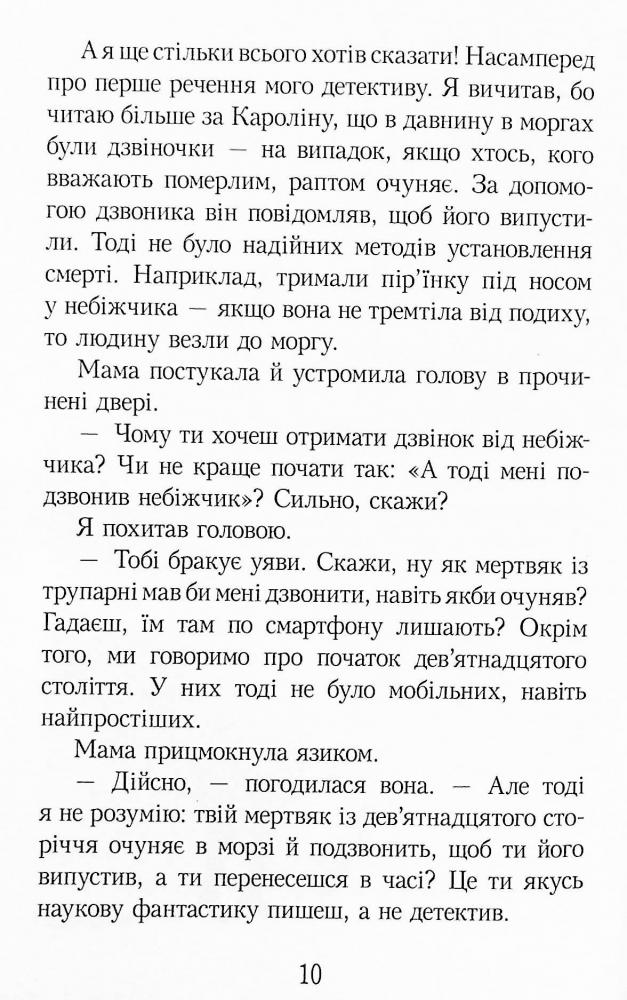 А я ще стільки всього хотів сказати! Насамперед про перше речення мого детективу. Я вичитав, бо читаю більше за Кароліну, що в давнину в моргах були дзвіночки — на випадок, якщо хтось, кого вважають померлим, раптом очуняє. За допомогою дзвоника він повідомляв, щоб його випустили. Тоді не було надійних методів установлення смерті. Наприклад, тримали пір'їнку під носом у небіжчика — якщо вона не тремтіла від подиху, то людину везли до моргу.

Мама постукала й устромила голову в прочинені двері.

— Чому ти хочеш отримати дзвінок від небіжчика? Чи не краще почати так: «А тоді мені подзвонив небіжчик»? Сильно, скажи?

Я похитав головою.

— Тобі бракує уяви. Скажи, ну як мертвяк із трупарні мав би мені дзвонити, навіть якби очуняв? Гадаєш, їм там по смартфону лишають? Окрім того, ми говоримо про початок дев'ятнадцятого століття. У них тоді не було мобільних, навіть найпростіших.

Мама прицмокнула язиком.

— Дійсно, — погодилася вона. — Але тоді я не розумію: твій мертвяк із дев'ятнадцятого сторіччя очуняє в морзі й подзвонить, щоб ти його випустив, а ти перенесешся в часі? Це ти якусь наукову фантастику пишеш, а не детектив.

10